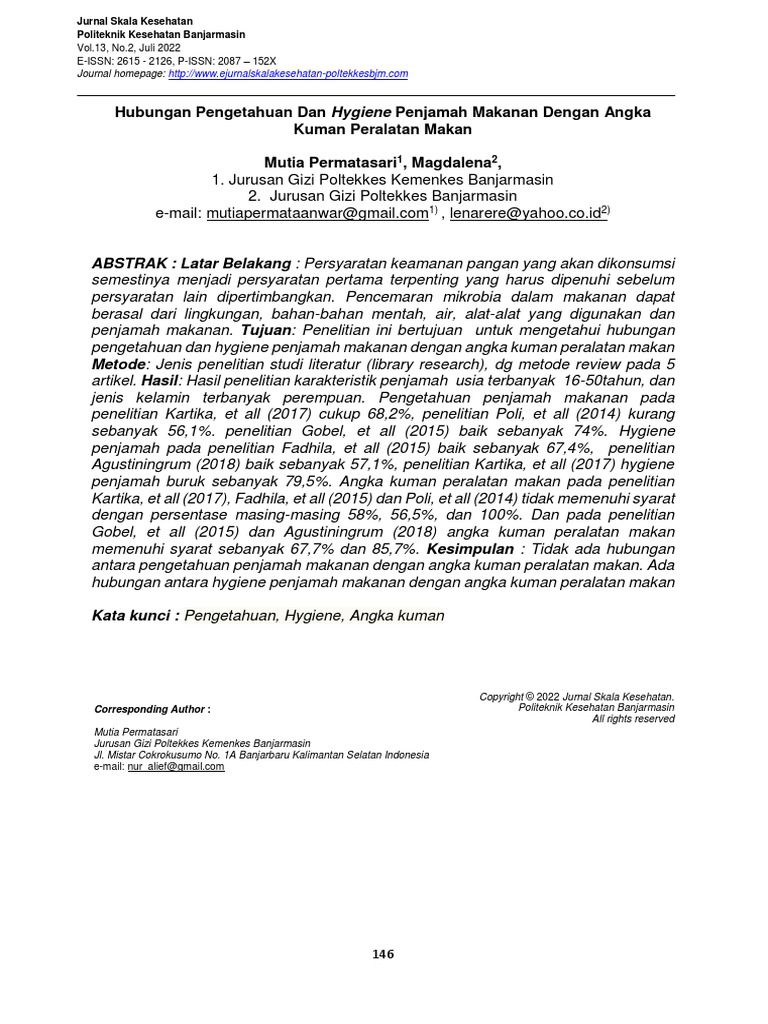 Jurnal Skala Kesehatan
Politeknik Kesehatan Banjarmasin
Vol.13, No.2, Juli 2022
E-ISSN: 2615 - 2126, P-ISSN: 2087 – 152X
Journal homepage: http://www.ejurnalskalakesehatan-poltekkesbjm.com

Hubungan Pengetahuan Dan Hygiene Penjamah Makanan Dengan Angka Kuman Peralatan Makan

Mutia Permatasari$^1$, Magdalena$^2$,
1. Jurusan Gizi Poltekkes Kemenkes Banjarmasin
2. Jurusan Gizi Poltekkes Banjarmasin
e-mail: mutiapermataanwar@gmail.com$^{1)}$ , lenarere@yahoo.co.id$^{2)}$

ABSTRAK : Latar Belakang : Persyaratan keamanan pangan yang akan dikonsumsi semestinya menjadi persyaratan pertama terpenting yang harus dipenuhi sebelum persyaratan lain dipertimbangkan. Pencemaran mikrobia dalam makanan dapat berasal dari lingkungan, bahan-bahan mentah, air, alat-alat yang digunakan dan penjamah makanan. Tujuan: Penelitian ini bertujuan untuk mengetahui hubungan pengetahuan dan hygiene penjamah makanan dengan angka kuman peralatan makan Metode: Jenis penelitian studi literatur (library research), dg metode review pada 5 artikel. Hasil: Hasil penelitian karakteristik penjamah usia terbanyak 16-50tahun, dan jenis kelamin terbanyak perempuan. Pengetahuan penjamah makanan pada penelitian Kartika, et all (2017) cukup 68,2%, penelitian Poli, et all (2014) kurang sebanyak 56,1%. penelitian Gobel, et all (2015) baik sebanyak 74%. Hygiene penjamah pada penelitian Fadhila, et all (2015) baik sebanyak 67,4%, penelitian Agustiningrum (2018) baik sebanyak 57,1%, penelitian Kartika, et all (2017) hygiene penjamah buruk sebanyak 79,5%. Angka kuman peralatan makan pada penelitian Kartika, et all (2017), Fadhila, et all (2015) dan Poli, et all (2014) tidak memenuhi syarat dengan persentase masing-masing 58%, 56,5%, dan 100%. Dan pada penelitian Gobel, et all (2015) dan Agustiningrum (2018) angka kuman peralatan makan memenuhi syarat sebanyak 67,7% dan 85,7%. Kesimpulan : Tidak ada hubungan antara pengetahuan penjamah makanan dengan angka kuman peralatan makan. Ada hubungan antara hygiene penjamah makanan dengan angka kuman peralatan makan

Kata kunci : Pengetahuan, Hygiene, Angka kuman

Copyright © 2022 Jurnal Skala Kesehatan.
Politeknik Kesehatan Banjarmasin
All rights reserved

Corresponding Author :

Mutia Permatasari
Jurusan Gizi Poltekkes Kemenkes Banjarmasin
Jl. Mistar Cokrokusumo No. 1A Banjarbaru Kalimantan Selatan Indonesia
e-mail: nur_alief@gmail.com

146